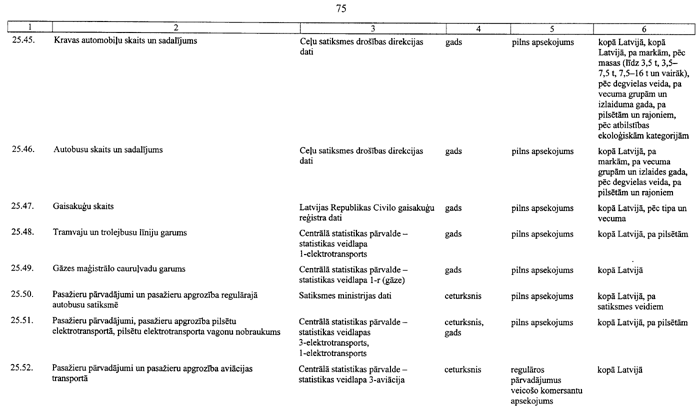 75

| 1 | 2 | 3 | 4 | 5 | 6 |
|---|---|---|---|---|---|
| 25.45. | Kravas automobiļu skaits un sadalījums | Ceļu satiksmes drošības direkcijas dati | gads | pilns apsekojums | kopā Latvijā, kopā Latvijā, pa markām, pēc masas (līdz 3,5 t, 3,5–7,5 t, 7,5–16 t un vairāk), pēc degvielas veida, pa vecuma grupām un izlaiduma gada, pa pilsētām un rajoniem, pēc atbilstības ekoloģiskām kategorijām |
| 25.46. | Autobusu skaits un sadalījums | Ceļu satiksmes drošības direkcijas dati | gads | pilns apsekojums | kopā Latvijā, pa markām, pa vecuma grupām un izlaides gada, pēc degvielas veida, pa pilsētām un rajoniem |
| 25.47. | Gaisakuģu skaits | Latvijas Republikas Civilo gaisakuģu reģistra dati | gads | pilns apsekojums | kopā Latvijā, pēc tipa un vecuma |
| 25.48. | Tramvaju un trolejbusu līniju garums | Centrālā statistikas pārvalde – statistikas veidlapa 1-elektrotransports | gads | pilns apsekojums | kopā Latvijā, pa pilsētām |
| 25.49. | Gāzes maģistrālo cauruļvadu garums | Centrālā statistikas pārvalde – statistikas veidlapa 1-r (gāze) | gads | pilns apsekojums | kopā Latvijā |
| 25.50. | Pasažieru pārvadājumi un pasažieru apgrozība regulārajā autobusu satiksmē | Satiksmes ministrijas dati | ceturksnis | pilns apsekojums | kopā Latvijā, pa satiksmes veidiem |
| 25.51. | Pasažieru pārvadājumi, pasažieru apgrozība pilsētu elektrotransportā, pilsētu elektrotransporta vagonu nobraukums | Centrālā statistikas pārvalde – statistikas veidlapas 3-elektrotransports, 1-elektrotransports | ceturksnis, gads | pilns apsekojums | kopā Latvijā, pa pilsētām |
| 25.52. | Pasažieru pārvadājumi un pasažieru apgrozība aviācijas transportā | Centrālā statistikas pārvalde – statistikas veidlapa 3-aviācija | ceturksnis | regulāros pārvadājumus veicošo komersantu apsekojums | kopā Latvijā |